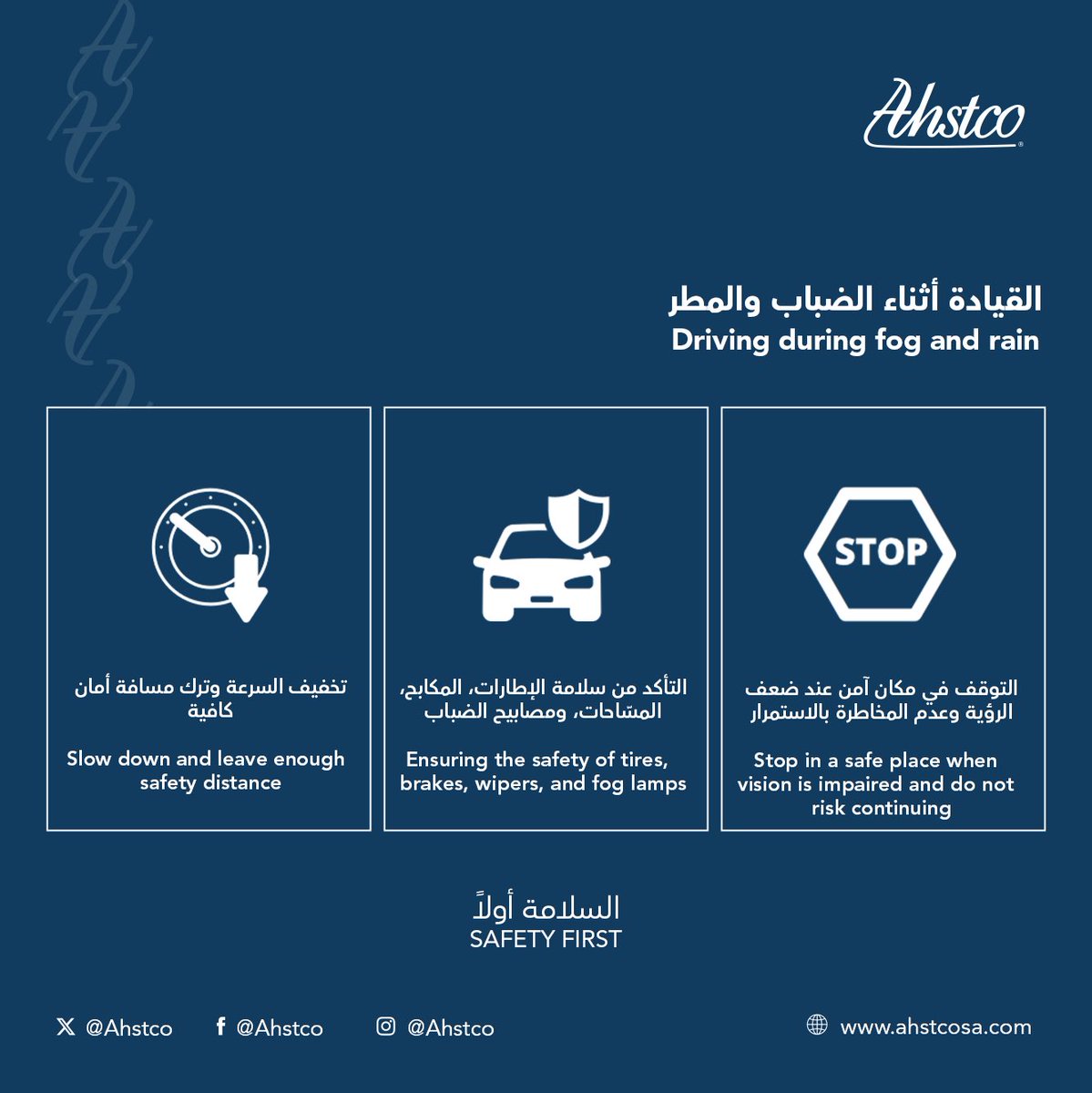 Ahstco

القيادة أثناء الضباب والمطر
Driving during fog and rain

STOP

التوقف في مكان آمن عند ضعف الرؤية وعدم المخاطرة بالاستمرار

Stop in a safe place when vision is impaired and do not risk continuing

التأكد من سلامة الإطارات، المكابح، المسّاحات، ومصابيح الضباب

Ensuring the safety of tires, brakes, wipers, and fog lamps

تخفيف السرعة وترك مسافة أمان كافية

Slow down and leave enough safety distance

السلامة أولاً
SAFETY FIRST

@Ahstco @Ahstco @Ahstco www.ahstcosa.com